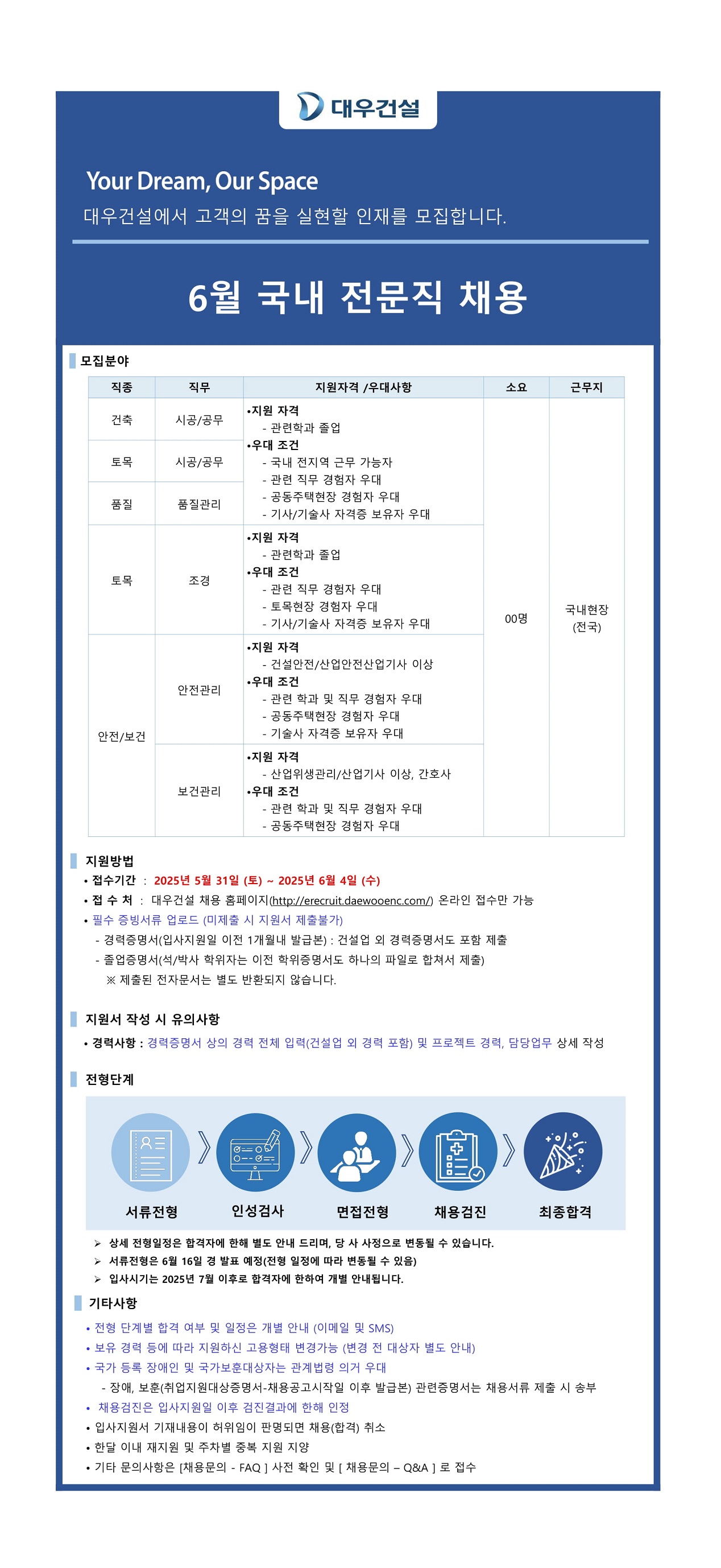 대우건설

Your Dream, Our Space
대우건설에서 고객의 꿈을 실현할 인재를 모집합니다.

6월 국내 전문직 채용

모집분야

| 직종 | 직무 | 지원자격 /우대사항 | 소요 | 근무지 |
|---|---|---|---|---|
| 건축 | 시공/공무 | •지원 자격 - 관련학과 졸업 •우대 조건 - 국내 전지역 근무 가능자 - 관련 직무 경험자 우대 - 공동주택현장 경험자 우대 - 기사/기술사 자격증 보유자 우대 | 00명 | 국내현장 (전국) |
| 토목 | 시공/공무 | | | |
| 품질 | 품질관리 | | | |
| 토목 | 조경 | •지원 자격 - 관련학과 졸업 •우대 조건 - 관련 직무 경험자 우대 - 토목현장 경험자 우대 - 기사/기술사 자격증 보유자 우대 | | |
| 안전/보건 | 안전관리 | •지원 자격 - 건설안전/산업안전산업기사 이상 •우대 조건 - 관련 학과 및 직무 경험자 우대 - 공동주택현장 경험자 우대 - 기술사 자격증 보유자 우대 | | |
| | 보건관리 | •지원 자격 - 산업위생관리/산업기사 이상, 간호사 •우대 조건 - 관련 학과 및 직무 경험자 우대 - 공동주택현장 경험자 우대 | | |

지원방법
• 접수기간 : 2025년 5월 31일 (토) ~ 2025년 6월 4일 (수)
• 접 수 처 : 대우건설 채용 홈페이지(http://erecruit.daewooenc.com/) 온라인 접수만 가능
• 필수 증빙서류 업로드 (미제출 시 지원서 제출불가)
- 경력증명서(입사지원일 이전 1개월내 발급본) : 건설업 외 경력증명서도 포함 제출
- 졸업증명서(석/박사 학위자는 이전 학위증명서도 하나의 파일로 합쳐서 제출)
※ 제출된 전자문서는 별도 반환되지 않습니다.

지원서 작성 시 유의사항
• 경력사항 : 경력증명서 상의 경력 전체 입력(건설업 외 경력 포함) 및 프로젝트 경력, 담당업무 상세 작성

전형단계
서류전형 인성검사 면접전형 채용검진 최종합격

➢ 상세 전형일정은 합격자에 한해 별도 안내 드리며, 당 사 사정으로 변동될 수 있습니다.
➢ 서류전형은 6월 16일 경 발표 예정(전형 일정에 따라 변동될 수 있음)
➢ 입사시기는 2025년 7월 이후로 합격자에 한하여 개별 안내됩니다.

기타사항
• 전형 단계별 합격 여부 및 일정은 개별 안내 (이메일 및 SMS)
• 보유 경력 등에 따라 지원하신 고용형태 변경가능 (변경 전 대상자 별도 안내)
• 국가 등록 장애인 및 국가보훈대상자는 관계법령 의거 우대
- 장애, 보훈(취업지원대상증명서-채용공고시작일 이후 발급본) 관련증명서는 채용서류 제출 시 송부
• 채용검진은 입사지원일 이후 검진결과에 한해 인정
• 입사지원서 기재내용이 허위임이 판명되면 채용(합격) 취소
• 한달 이내 재지원 및 주차별 중복 지원 지양
• 기타 문의사항은 [채용문의 - FAQ ] 사전 확인 및 [ 채용문의 – Q&A ] 로 접수